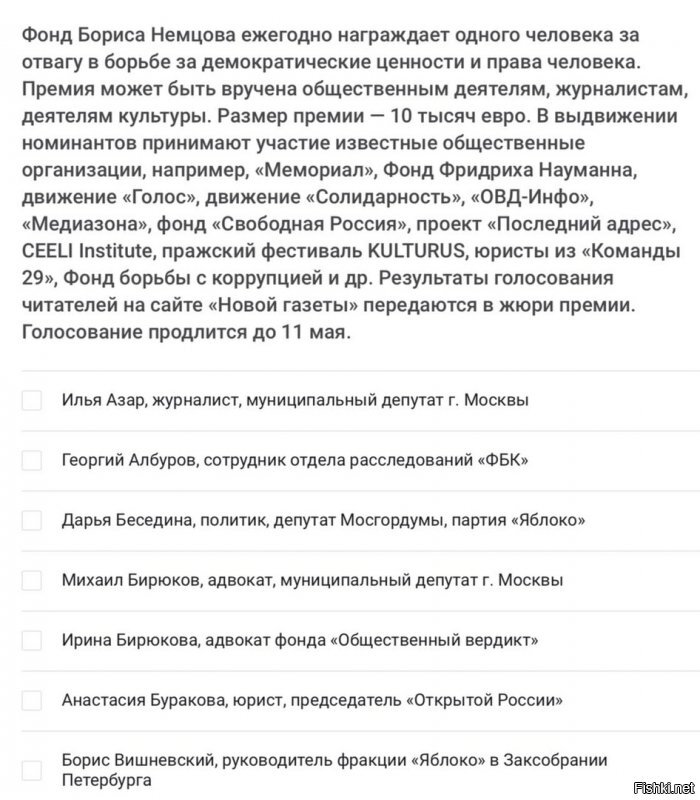 Фонд Бориса Немцова ежегодно награждает одного человека за отвагу в борьбе за демократические ценности и права человека. Премия может быть вручена общественным деятелям, журналистам, деятелям культуры. Размер премии — 10 тысяч евро. В выдвижении номинантов принимают участие известные общественные организации, например, «Мемориал», Фонд Фридриха Науманна, движение «Голос», движение «Солидарность», «ОВД-Инфо», «Медиазона», фонд «Свободная Россия», проект «Последний адрес», CEELI Institute, пражский фестиваль KULTURUS, юристы из «Команды 29», Фонд борьбы с коррупцией и др. Результаты голосования читателей на сайте «Новой газеты» передаются в жюри премии. Голосование продлится до 11 мая.

Илья Азар, журналист, муниципальный депутат г. Москвы

Георгий Албуров, сотрудник отдела расследований «ФБК»

Дарья Беседина, политик, депутат Мосгордумы, партия «Яблоко»

Михаил Бирюков, адвокат, муниципальный депутат г. Москвы

Ирина Бирюкова, адвокат фонда «Общественный вердикт»

Анастасия Буракова, юрист, председатель «Открытой России»

Борис Вишневский, руководитель фракции «Яблоко» в Заксобрании Петербурга

Fishki.net